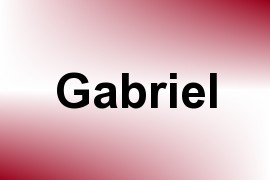 Gabriel